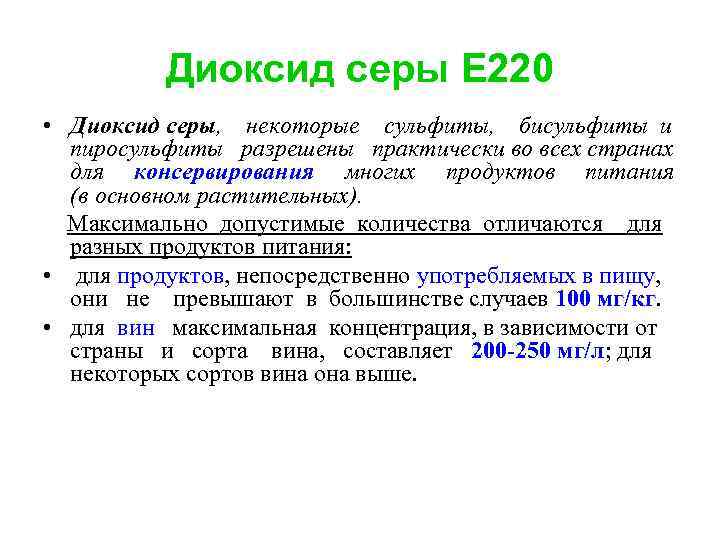 Диоксид серы Е220

• Диоксид серы, некоторые сульфиты, бисульфиты и пиросульфиты разрешены практически во всех странах для консервирования многих продуктов питания (в основном растительных).

Максимально допустимые количества отличаются для разных продуктов питания:

• для продуктов, непосредственно употребляемых в пищу, они не превышают в большинстве случаев 100 мг/кг.

• для вин максимальная концентрация, в зависимости от страны и сорта вина, составляет 200-250 мг/л; для некоторых сортов вина она выше.